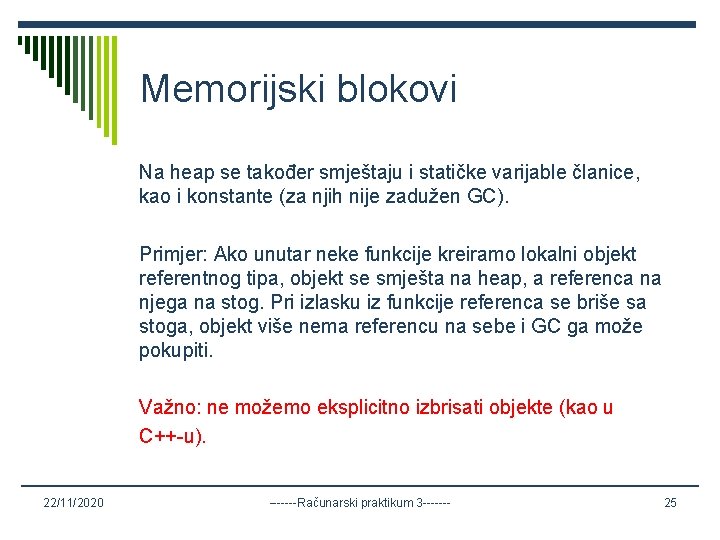 Memorijski blokovi

Na heap se također smještaju i statičke varijable članice, kao i konstante (za njih nije zadužen GC).

Primjer: Ako unutar neke funkcije kreiramo lokalni objekt referentnog tipa, objekt se smješta na heap, a referenca na njega na stog. Pri izlasku iz funkcije referenca se briše sa stoga, objekt više nema referencu na sebe i GC ga može pokupiti.

Važno: ne možemo eksplicitno izbrisati objekte (kao u C++-u).

22/11/2020

------Računarski praktikum 3-------

25